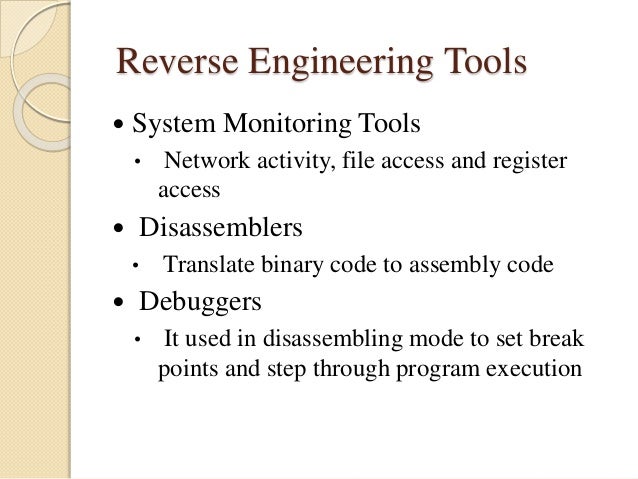 Reverse Engineering Tools

• System Monitoring Tools

• Network activity, file access and register access

• Disassemblers

• Translate binary code to assembly code

• Debuggers

• It used in disassembling mode to set break points and step through program execution